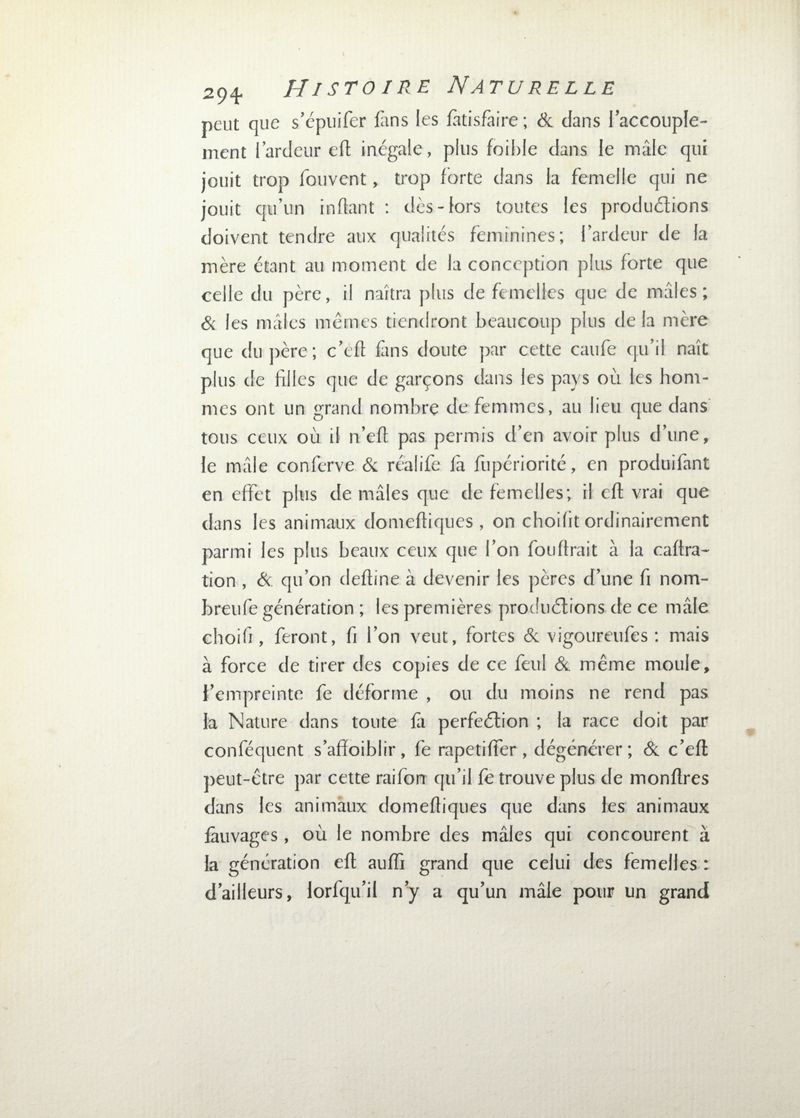 294 HISTOIRE NATURELLE

peut que s'épuiser sans les satisfaire; & dans l'accouplement l'ardeur est inégale, plus foible dans le mâle qui jouit trop souvent, trop forte dans la femelle qui ne jouit qu'un instant : dès-lors toutes les productions doivent tendre aux qualités feminines; l'ardeur de la mère étant au moment de la conception plus forte que celle du père, il naîtra plus de femelles que de mâles; & les mâles mêmes tiendront beaucoup plus de la mère que du père; c'est sans doute par cette cause qu'il naît plus de filles que de garçons dans les pays où les hommes ont un grand nombre de femmes, au lieu que dans tous ceux où il n'est pas permis d'en avoir plus d'une, le mâle conserve & réalise sa supériorité, en produisant en effet plus de mâles que de femelles; il est vrai que dans les animaux domestiques, on choisit ordinairement parmi les plus beaux ceux que l'on soustrait à la castration, & qu'on destine à devenir les pères d'une si nombreuse génération; les premières productions de ce mâle choisi, seront, si l'on veut, fortes & vigoureuses : mais à force de tirer des copies de ce seul & même moule, l'empreinte se déforme, ou du moins ne rend pas la Nature dans toute sa perfection; la race doit par conséquent s'affoiblir, se rapetisser, dégénérer; & c'est peut-être par cette raison qu'il se trouve plus de monstres dans les animaux domestiques que dans les animaux sauvages, où le nombre des mâles qui concourent à la génération est aussi grand que celui des femelles : d'ailleurs, lorsqu'il n'y a qu'un mâle pour un grand